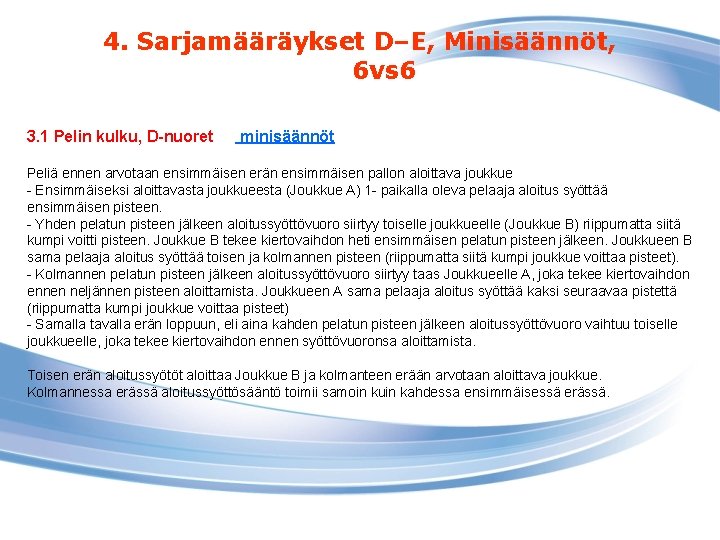 4. Sarjamääräykset D–E, Minisäännöt, 6vs6

3.1 Pelin kulku, D-nuoret minisäännöt

Peliä ennen arvotaan ensimmäisen erän ensimmäisen pallon aloittava joukkue
- Ensimmäiseksi aloittavasta joukkueesta (Joukkue A) 1- paikalla oleva pelaaja aloitus syöttää ensimmäisen pisteen.
- Yhden pelatun pisteen jälkeen aloitussyöttövuoro siirtyy toiselle joukkueelle (Joukkue B) riippumatta siitä kumpi voitti pisteen. Joukkue B tekee kiertovaihdon heti ensimmäisen pelatun pisteen jälkeen. Joukkueen B sama pelaaja aloitus syöttää toisen ja kolmannen pisteen (riippumatta siitä kumpi joukkue voittaa pisteet).
- Kolmannen pelatun pisteen jälkeen aloitussyöttövuoro siirtyy taas Joukkueelle A, joka tekee kiertovaihdon ennen neljännen pisteen aloittamista. Joukkueen A sama pelaaja aloitus syöttää kaksi seuraavaa pistettä (riippumatta kumpi joukkue voittaa pisteet)
- Samalla tavalla erän loppuun, eli aina kahden pelatun pisteen jälkeen aloitussyöttövuoro vaihtuu toiselle joukkueelle, joka tekee kiertovaihdon ennen syöttövuoronsa aloittamista.

Toisen erän aloitussyötöt aloittaa Joukkue B ja kolmanteen erään arvotaan aloittava joukkue.
Kolmannessa erässä aloitussyöttösääntö toimii samoin kuin kahdessa ensimmäisessä erässä.